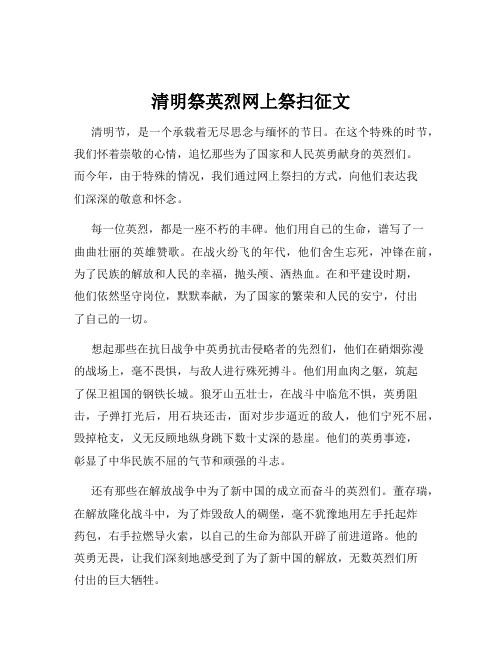 清明祭英烈网上祭扫征文

清明节，是一个承载着无尽思念与缅怀的节日。在这个特殊的时节，我们怀着崇敬的心情，追忆那些为了国家和人民英勇献身的英烈们。而今年，由于特殊的情况，我们通过网上祭扫的方式，向他们表达我们深深的敬意和怀念。

每一位英烈，都是一座不朽的丰碑。他们用自己的生命，谱写了一曲曲壮丽的英雄赞歌。在战火纷飞的年代，他们舍生忘死，冲锋在前，为了民族的解放和人民的幸福，抛头颅、洒热血。在和平建设时期，他们依然坚守岗位，默默奉献，为了国家的繁荣和人民的安宁，付出了自己的一切。

想起那些在抗日战争中英勇抗击侵略者的先烈们，他们在硝烟弥漫的战场上，毫不畏惧，与敌人进行殊死搏斗。他们用血肉之躯，筑起了保卫祖国的钢铁长城。狼牙山五壮士，在战斗中临危不惧，英勇阻击，子弹打光后，用石块还击，面对步步逼近的敌人，他们宁死不屈，毁掉枪支，义无反顾地纵身跳下数十丈深的悬崖。他们的英勇事迹，彰显了中华民族不屈的气节和顽强的斗志。

还有那些在解放战争中为了新中国的成立而奋斗的英烈们。董存瑞，在解放隆化战斗中，为了炸毁敌人的碉堡，毫不犹豫地用左手托起炸药包，右手拉燃导火索，以自己的生命为部队开辟了前进道路。他的英勇无畏，让我们深刻地感受到了为了新中国的解放，无数英烈们所付出的巨大牺牲。